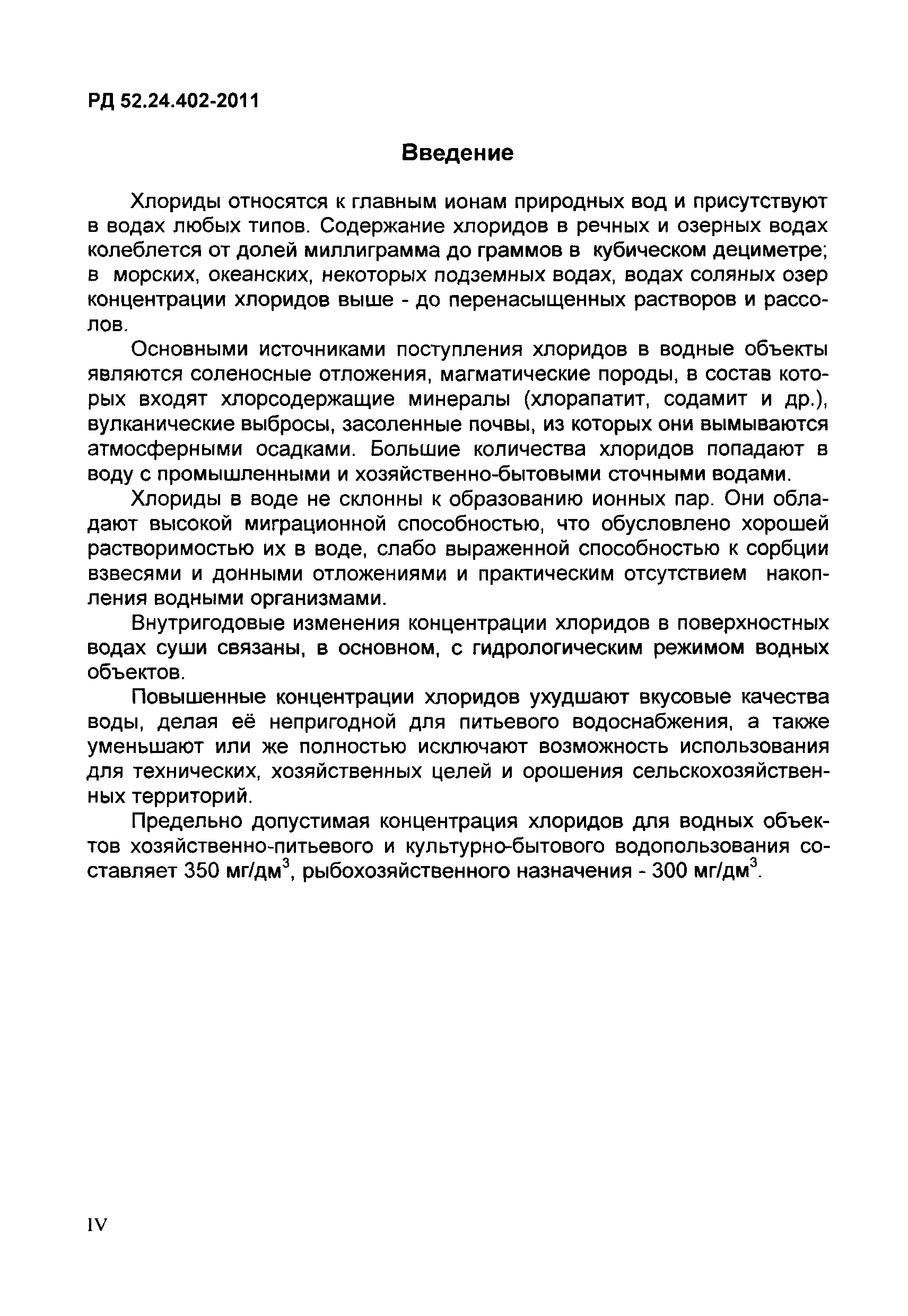 РД 52.24.402-2011

Введение

Хлориды относятся к главным ионам природных вод и присутствуют в водах любых типов. Содержание хлоридов в речных и озерных водах колеблется от долей миллиграмма до граммов в кубическом дециметре; в морских, океанских, некоторых подземных водах, водах соляных озер концентрации хлоридов выше - до перенасыщенных растворов и рассолов.

Основными источниками поступления хлоридов в водные объекты являются соленосные отложения, магматические породы, в состав которых входят хлорсодержащие минералы (хлорапатит, содамит и др.), вулканические выбросы, засоленные почвы, из которых они вымываются атмосферными осадками. Большие количества хлоридов попадают в воду с промышленными и хозяйственно-бытовыми сточными водами.

Хлориды в воде не склонны к образованию ионных пар. Они обладают высокой миграционной способностью, что обусловлено хорошей растворимостью их в воде, слабо выраженной способностью к сорбции взвесями и донными отложениями и практическим отсутствием накопления водными организмами.

Внутригодовые изменения концентрации хлоридов в поверхностных водах суши связаны, в основном, с гидрологическим режимом водных объектов.

Повышенные концентрации хлоридов ухудшают вкусовые качества воды, делая её непригодной для питьевого водоснабжения, а также уменьшают или же полностью исключают возможность использования для технических, хозяйственных целей и орошения сельскохозяйственных территорий.

Предельно допустимая концентрация хлоридов для водных объектов хозяйственно-питьевого и культурно-бытового водопользования составляет 350 мг/дм$^3$, рыбохозяйственного назначения - 300 мг/дм$^3$.

IV